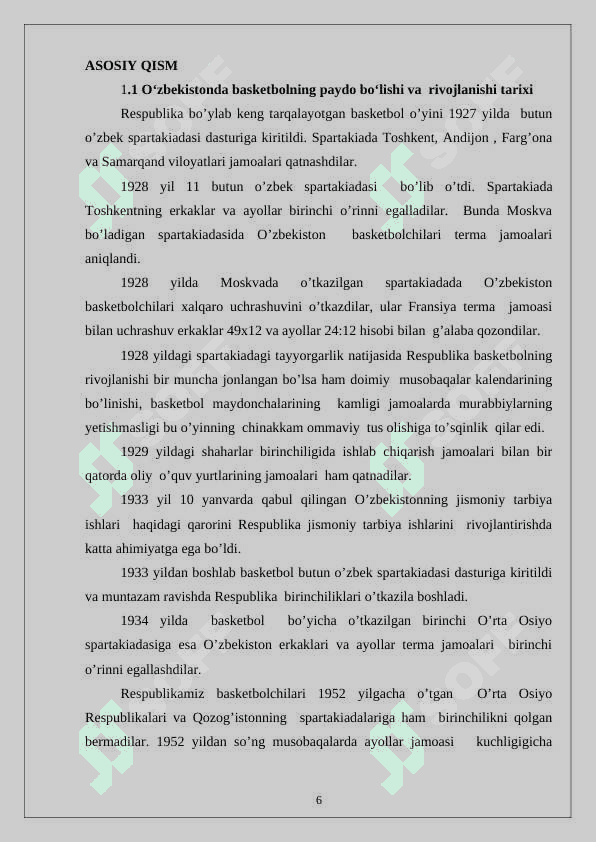 ASOSIY QISM

1.1 O‘zbekistonda basketbolning paydo bo‘lishi va rivojlanishi tarixi

Respublika bo’ylab keng tarqalayotgan basketbol o’yini 1927 yilda butun o’zbek spartakiadasi dasturiga kiritildi. Spartakiada Toshkent, Andijon , Farg’ona va Samarqand viloyatlari jamoalari qatnashdilar.

1928 yil 11 butun o’zbek spartakiadasi bo’lib o’tdi. Spartakiada Toshkentning erkaklar va ayollar birinchi o’rinni egalladilar. Bunda Moskva bo’ladigan spartakiadasida O’zbekiston basketbolchilari terma jamoalari aniqlandi.

1928 yilda Moskvada o’tkazilgan spartakiadada O’zbekiston basketbolchilari xalqaro uchrashuvini o’tkazdilar, ular Fransiya terma jamoasi bilan uchrashuv erkaklar 49x12 va ayollar 24:12 hisobi bilan g’alaba qozondilar.

1928 yildagi spartakiadagi tayyorgarlik natijasida Respublika basketbolning rivojlanishi bir muncha jonlangan bo’lsa ham doimiy musobaqalar kalendarining bo’linishi, basketbol maydonchalarining kamligi jamoalarda murabbiylarning yetishmasligi bu o’yinning chinakkam ommaviy tus olishiga to’sqinlik qilar edi.

1929 yildagi shaharlar birinchiligida ishlab chiqarish jamoalari bilan bir qatorda oliy o’quv yurtlarining jamoalari ham qatnadilar.

1933 yil 10 yanvarda qabul qilingan O’zbekistonning jismoniy tarbiya ishlari haqidagi qarorini Respublika jismoniy tarbiya ishlarini rivojlantirishda katta ahimiyatga ega bo’ldi.

1933 yildan boshlab basketbol butun o’zbek spartakiadasi dasturiga kiritildi va muntazam ravishda Respublika birinchiliklari o’tkazila boshladi.

1934 yilda basketbol bo’yicha o’tkazilgan birinchi O’rta Osiyo spartakiadasiga esa O’zbekiston erkaklari va ayollar terma jamoalari birinchi o’rinni egallashdilar.

Respublikamiz basketbolchilari 1952 yilgacha o’tgan O’rta Osiyo Respublikalari va Qozog’istonning spartakiadalariga ham birinchilikni qolgan bermadilar. 1952 yildan so’ng musobaqalarda ayollar jamoasi kuchligigicha

6